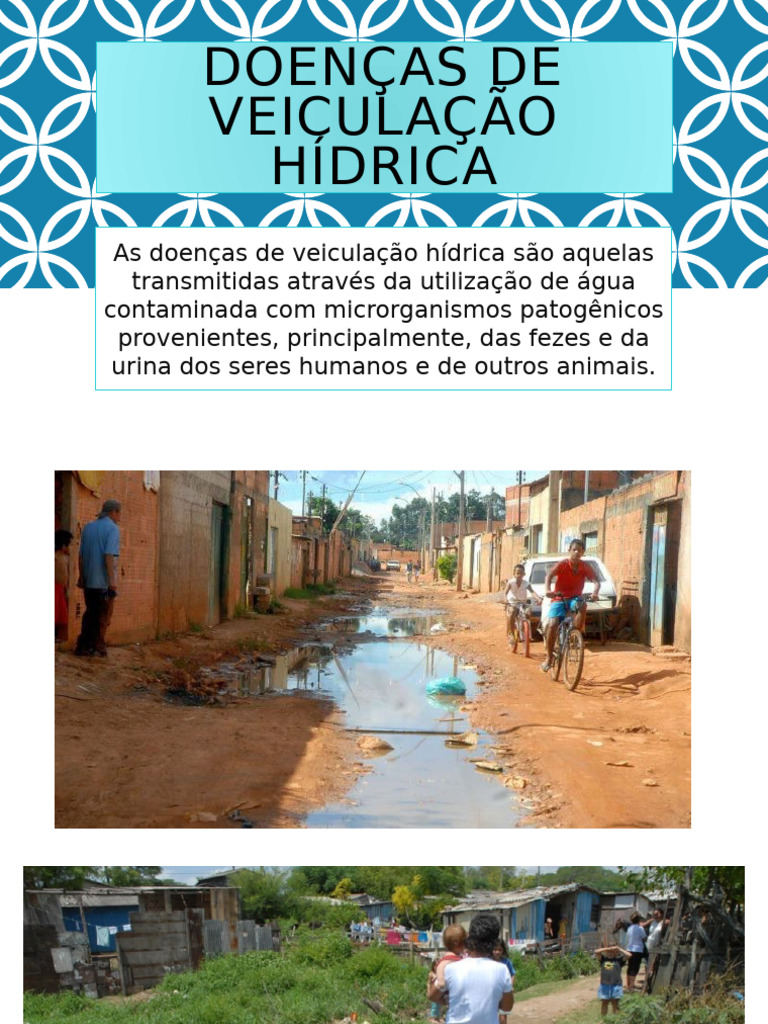 DOENÇAS DE VEICULAÇÃO HÍDRICA

As doenças de veiculação hídrica são aquelas transmitidas através da utilização de água contaminada com microrganismos patogênicos provenientes, principalmente, das fezes e da urina dos seres humanos e de outros animais.